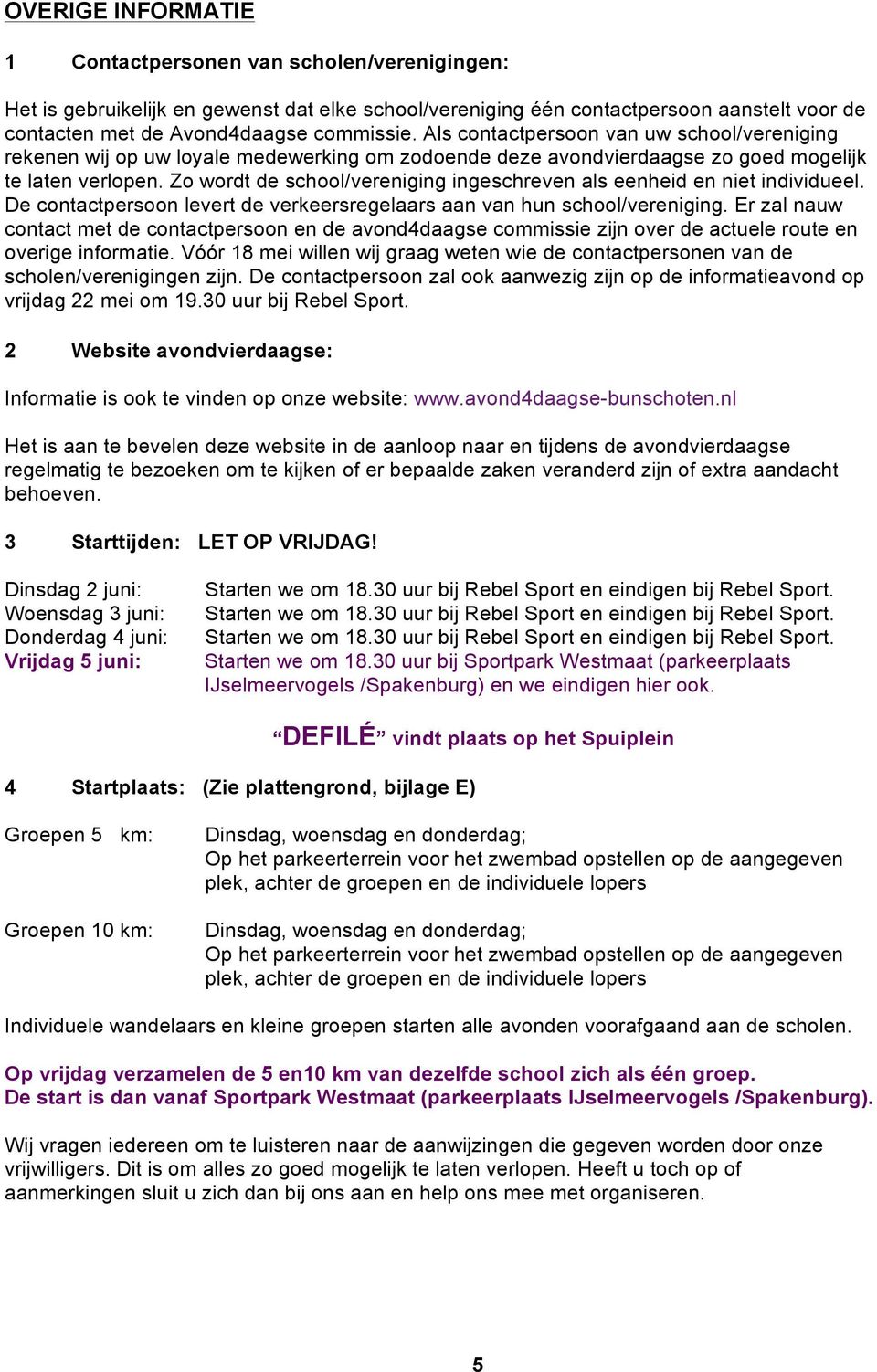 OVERIGE INFORMATIE

1 Contactpersonen van scholen/verenigingen:

Het is gebruikelijk en gewenst dat elke school/vereniging één contactpersoon aanstelt voor de contacten met de Avond4daagse commissie. Als contactpersoon van uw school/vereniging rekenen wij op uw loyale medewerking om zodoende deze avondvierdaagse zo goed mogelijk te laten verlopen. Zo wordt de school/vereniging ingeschreven als eenheid en niet individueel. De contactpersoon levert de verkeersregelaars aan van hun school/vereniging. Er zal nauw contact met de contactpersoon en de avond4daagse commissie zijn over de actuele route en overige informatie. Vóór 18 mei willen wij graag weten wie de contactpersonen van de scholen/verenigingen zijn. De contactpersoon zal ook aanwezig zijn op de informatieavond op vrijdag 22 mei om 19.30 uur bij Rebel Sport.

2 Website avondvierdaagse:

Informatie is ook te vinden op onze website: www.avond4daagse-bunschoten.nl

Het is aan te bevelen deze website in de aanloop naar en tijdens de avondvierdaagse regelmatig te bezoeken om te kijken of er bepaalde zaken veranderd zijn of extra aandacht behoeven.

3 Starttijden: LET OP VRIJDAG!

Dinsdag 2 juni: Starten we om 18.30 uur bij Rebel Sport en eindigen bij Rebel Sport.
Woensdag 3 juni: Starten we om 18.30 uur bij Rebel Sport en eindigen bij Rebel Sport.
Donderdag 4 juni: Starten we om 18.30 uur bij Rebel Sport en eindigen bij Rebel Sport.
Vrijdag 5 juni: Starten we om 18.30 uur bij Sportpark Westmaat (parkeerplaats IJselmeervogels /Spakenburg) en we eindigen hier ook.

“DEFILÉ” vindt plaats op het Spuiplein

4 Startplaats: (Zie plattengrond, bijlage E)

Groepen 5 km: Dinsdag, woensdag en donderdag;
Op het parkeerterrein voor het zwembad opstellen op de aangegeven plek, achter de groepen en de individuele lopers

Groepen 10 km: Dinsdag, woensdag en donderdag;
Op het parkeerterrein voor het zwembad opstellen op de aangegeven plek, achter de groepen en de individuele lopers

Individuele wandelaars en kleine groepen starten alle avonden voorafgaand aan de scholen.

Op vrijdag verzamelen de 5 en10 km van dezelfde school zich als één groep.
De start is dan vanaf Sportpark Westmaat (parkeerplaats IJselmeervogels /Spakenburg).

Wij vragen iedereen om te luisteren naar de aanwijzingen die gegeven worden door onze vrijwilligers. Dit is om alles zo goed mogelijk te laten verlopen. Heeft u toch op of aanmerkingen sluit u zich dan bij ons aan en help ons mee met organiseren.

5